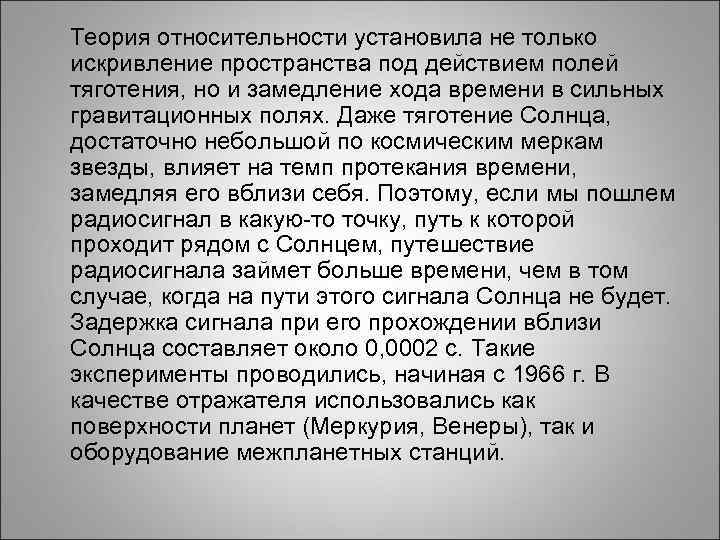 Теория относительности установила не только искривление пространства под действием полей тяготения, но и замедление хода времени в сильных гравитационных полях. Даже тяготение Солнца, достаточно небольшой по космическим меркам звезды, влияет на темп протекания времени, замедляя его вблизи себя. Поэтому, если мы пошлем радиосигнал в какую-то точку, путь к которой проходит рядом с Солнцем, путешествие радиосигнала займет больше времени, чем в том случае, когда на пути этого сигнала Солнца не будет. Задержка сигнала при его прохождении вблизи Солнца составляет около 0,0002 с. Такие эксперименты проводились, начиная с 1966 г. В качестве отражателя использовались как поверхности планет (Меркурия, Венеры), так и оборудование межпланетных станций.